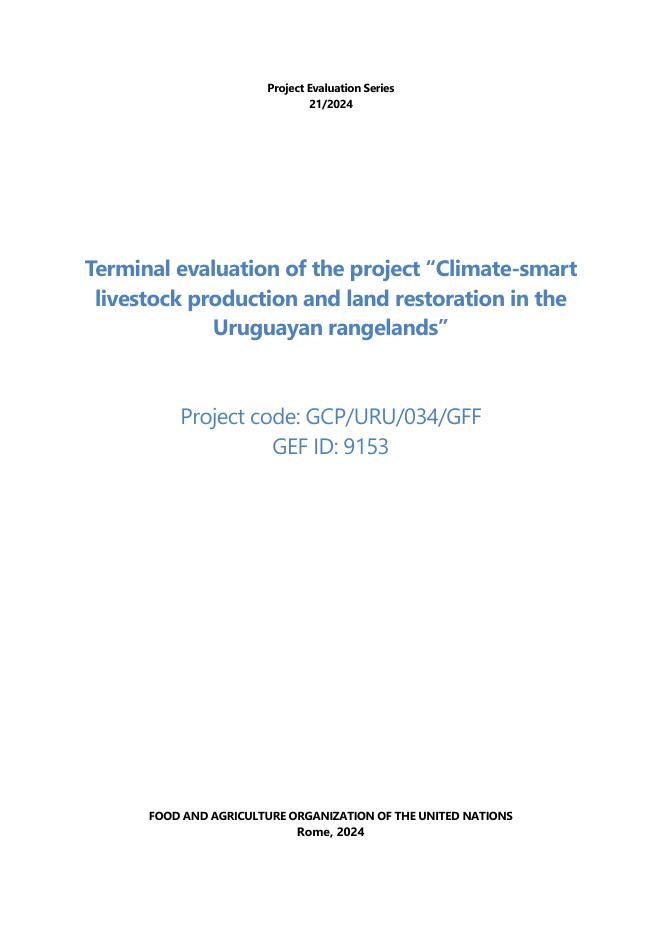 Project Evaluation Series
21/2024

Terminal evaluation of the project "Climate-smart livestock production and land restoration in the Uruguayan rangelands"

Project code: GCP/URU/034/GFF
GEF ID: 9153

FOOD AND AGRICULTURE ORGANIZATION OF THE UNITED NATIONS
Rome, 2024